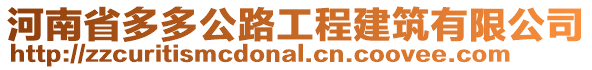 河南省多多公路工程建筑有限公司
http://zzcuritismcdonal.cn.coovee.com